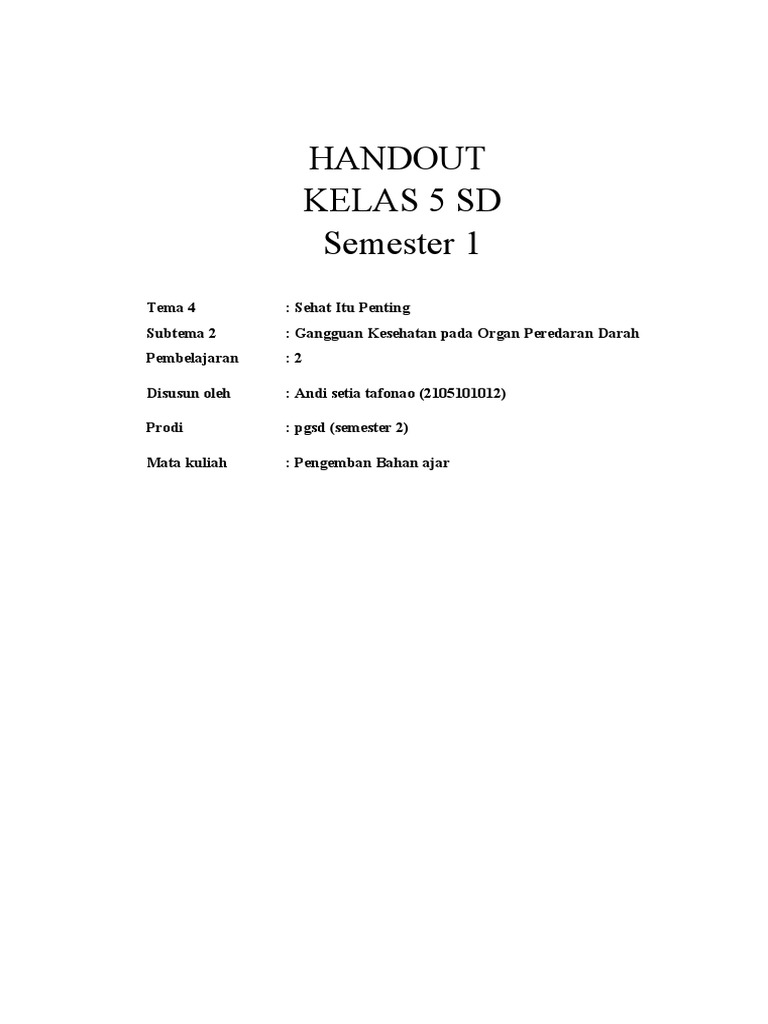 HANDOUT
KELAS 5 SD
Semester 1

Tema 4 : Sehat Itu Penting
Subtema 2 : Gangguan Kesehatan pada Organ Peredaran Darah
Pembelajaran : 2
Disusun oleh : Andi setia tafonao (2105101012)
Prodi : pgsd (semester 2)
Mata kuliah : Pengemban Bahan ajar